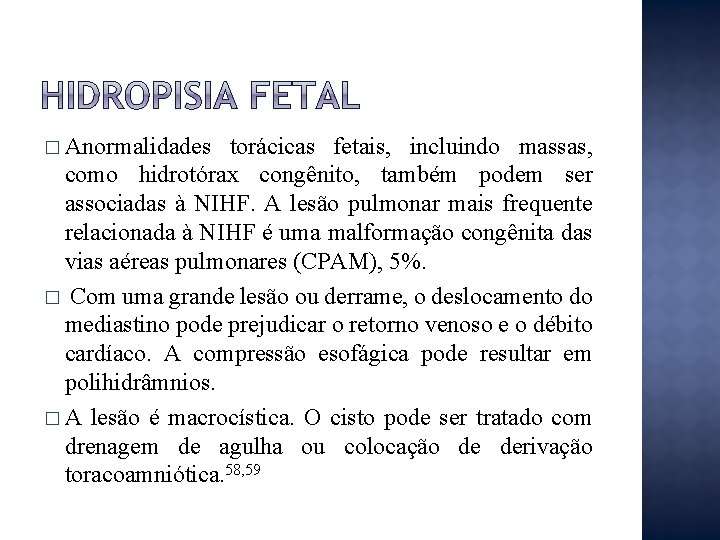 HIDROPISIA FETAL

□ Anormalidades torácicas fetais, incluindo massas, como hidrotórax congênito, também podem ser associadas à NIHF. A lesão pulmonar mais frequente relacionada à NIHF é uma malformação congênita das vias aéreas pulmonares (CPAM), 5%.

□ Com uma grande lesão ou derrame, o deslocamento do mediastino pode prejudicar o retorno venoso e o débito cardíaco. A compressão esofágica pode resultar em polihidrâmnios.

□ A lesão é macrocística. O cisto pode ser tratado com drenagem de agulha ou colocação de derivação toracoamniótica.$^{58,59}$